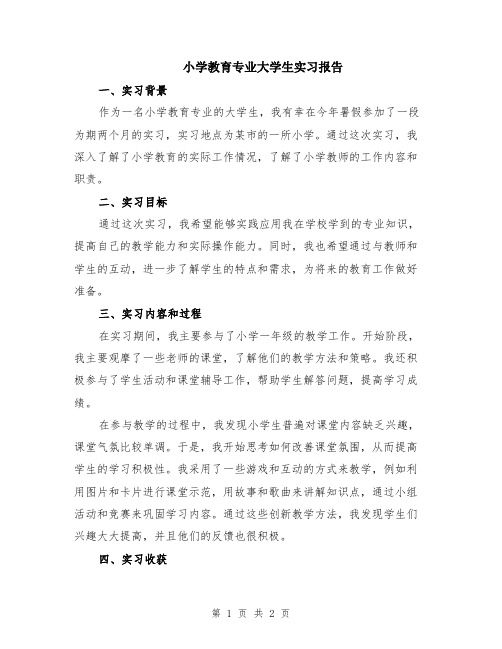 小学教育专业大学生实习报告

一、实习背景

作为一名小学教育专业的大学生，我有幸在今年暑假参加了一段为期两个月的实习，实习地点为某市的一所小学。通过这次实习，我深入了解了小学教育的实际工作情况，了解了小学教师的工作内容和职责。

二、实习目标

通过这次实习，我希望能够实践应用我在学校学到的专业知识，提高自己的教学能力和实际操作能力。同时，我也希望通过与教师和学生的互动，进一步了解学生的特点和需求，为将来的教育工作做好准备。

三、实习内容和过程

在实习期间，我主要参与了小学一年级的教学工作。开始阶段，我主要观摩了一些老师的课堂，了解他们的教学方法和策略。我还积极参与了学生活动和课堂辅导工作，帮助学生解答问题，提高学习成绩。

在参与教学的过程中，我发现小学生普遍对课堂内容缺乏兴趣，课堂气氛比较单调。于是，我开始思考如何改善课堂氛围，从而提高学生的学习积极性。我采用了一些游戏和互动的方式来教学，例如利用图片和卡片进行课堂示范，用故事和歌曲来讲解知识点，通过小组活动和竞赛来巩固学习内容。通过这些创新教学方法，我发现学生们兴趣大大提高，并且他们的反馈也很积极。

四、实习收获

第 1 页 共 2 页